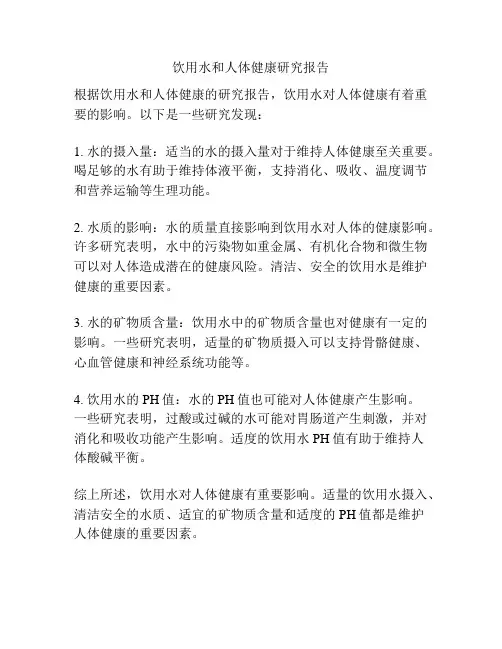 饮用水和人体健康研究报告

根据饮用水和人体健康的研究报告，饮用水对人体健康有着重要的影响。以下是一些研究发现：

1. 水的摄入量：适当的水的摄入量对于维持人体健康至关重要。喝足够的水有助于维持体液平衡，支持消化、吸收、温度调节和营养运输等生理功能。

2. 水质的影响：水的质量直接影响到饮用水对人体的健康影响。许多研究表明，水中的污染物如重金属、有机化合物和微生物可以对人体造成潜在的健康风险。清洁、安全的饮用水是维护健康的重要因素。

3. 水的矿物质含量：饮用水中的矿物质含量也对健康有一定的影响。一些研究表明，适量的矿物质摄入可以支持骨骼健康、心血管健康和神经系统功能等。

4. 饮用水的 PH 值：水的 PH 值也可能对人体健康产生影响。一些研究表明，过酸或过碱的水可能对胃肠道产生刺激，并对消化和吸收功能产生影响。适度的饮用水 PH 值有助于维持人体酸碱平衡。

综上所述，饮用水对人体健康有重要影响。适量的饮用水摄入、清洁安全的水质、适宜的矿物质含量和适度的 PH 值都是维护人体健康的重要因素。